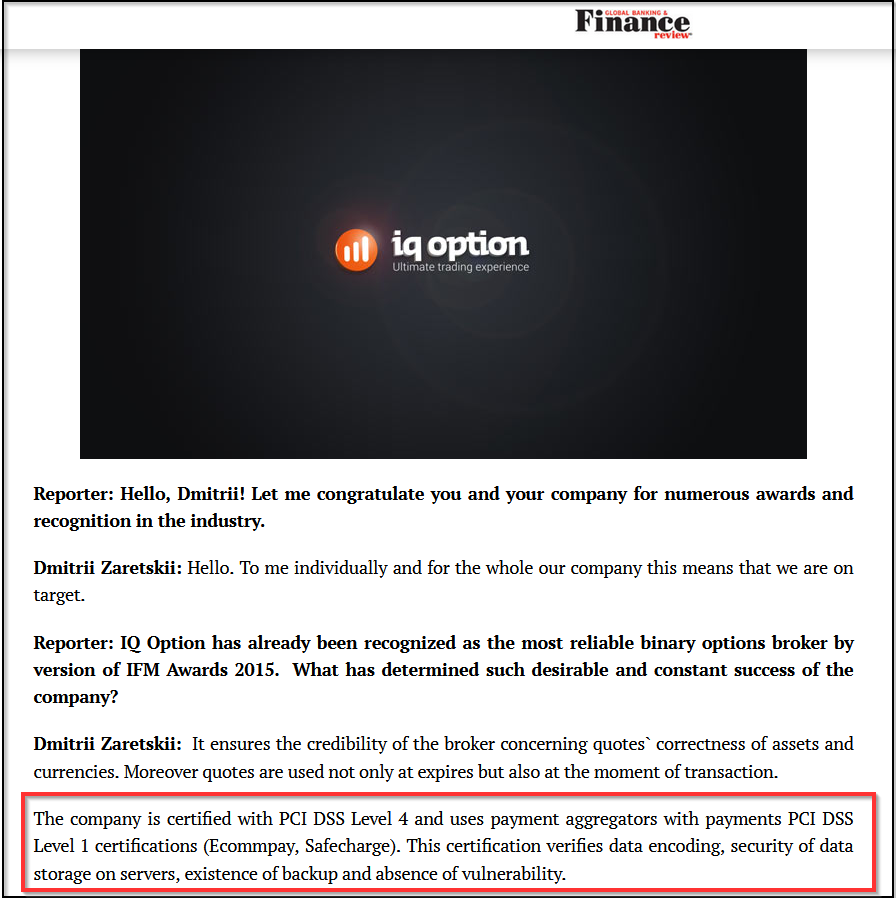 GLOBAL BANKING & Finance review

iq option
Ultimate trading experience

Reporter: Hello, Dmitrii! Let me congratulate you and your company for numerous awards and recognition in the industry.

Dmitrii Zaretskii: Hello. To me individually and for the whole our company this means that we are on target.

Reporter: IQ Option has already been recognized as the most reliable binary options broker by version of IFM Awards 2015. What has determined such desirable and constant success of the company?

Dmitrii Zaretskii: It ensures the credibility of the broker concerning quotes` correctness of assets and currencies. Moreover quotes are used not only at expires but also at the moment of transaction.

The company is certified with PCI DSS Level 4 and uses payment aggregators with payments PCI DSS Level 1 certifications (Ecommpay, Safecharge). This certification verifies data encoding, security of data storage on servers, existence of backup and absence of vulnerability.